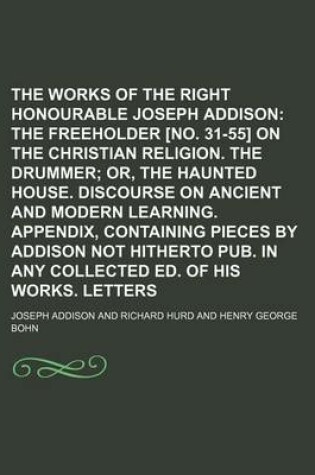 THE WORKS OF THE RIGHT HONOURABLE JOSEPH ADDISON: THE FREEHOLDER [NO. 31-55] ON THE CHRISTIAN RELIGION. THE DRUMMER; OR, THE HAUNTED HOUSE. DISCOURSE ON ANCIENT AND MODERN LEARNING. APPENDIX, CONTAINING PIECES BY ADDISON NOT HITHERTO PUB. IN ANY COLLECTED ED. OF HIS WORKS. LETTERS

JOSEPH ADDISON AND RICHARD HURD AND HENRY GEORGE BOHN